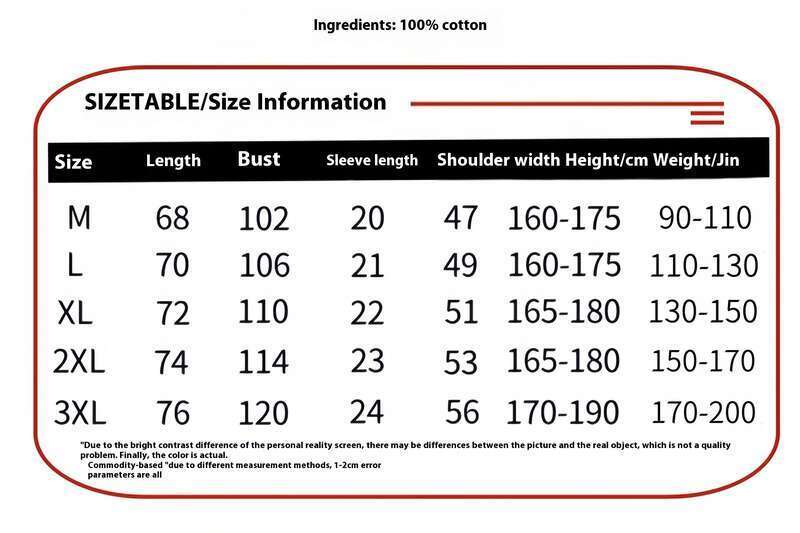 Ingredients: 100% cotton

SIZETABLE/Size Information

| Size | Length | Bust | Sleeve length | Shoulder width | Height/cm | Weight/Jin |
|---|---|---|---|---|---|---|
| M | 68 | 102 | 20 | 47 | 160-175 | 90-110 |
| L | 70 | 106 | 21 | 49 | 160-175 | 110-130 |
| XL | 72 | 110 | 22 | 51 | 165-180 | 130-150 |
| 2XL | 74 | 114 | 23 | 53 | 165-180 | 150-170 |
| 3XL | 76 | 120 | 24 | 56 | 170-190 | 170-200 |

"Due to the bright contrast difference of the personal reality screen, there may be differences between the picture and the real object, which is not a quality problem. Finally, the color is actual.
Commodity-based "due to different measurement methods, 1-2cm error parameters are all